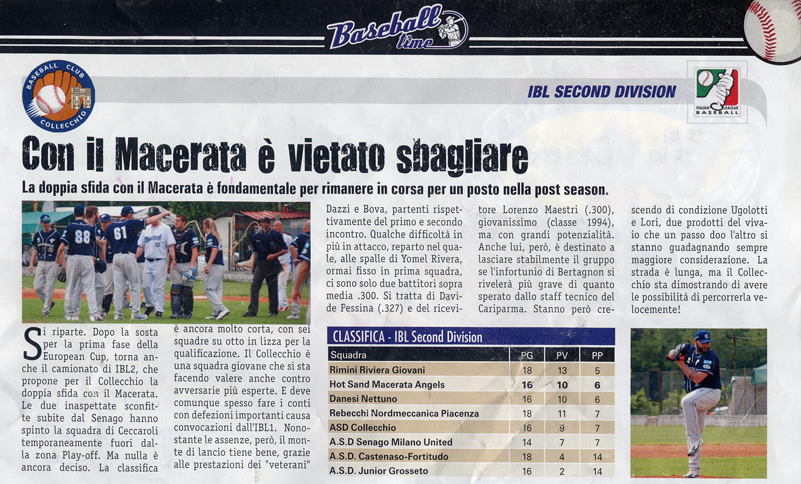 Baseball time

BASEBALL CLUB COLLECCHIO

IBL SECOND DIVISION

ITALIAN LEAGUE BASEBALL

Con il Macerata è vietato sbagliare

La doppia sfida con il Macerata è fondamentale per rimanere in corsa per un posto nella post season.

88 61

Si riparte. Dopo la sosta per la prima fase della European Cup, torna anche il camionato di IBL2, che propone per il Collecchio la doppia sfida con il Macerata. Le due inaspettate sconfitte subite dal Senago hanno spinto la squadra di Ceccaroli temporaneamente fuori dalla zona Play-off. Ma nulla è ancora deciso. La classifica è ancora molto corta, con sei squadre su otto in lizza per la qualificazione. Il Collecchio è una squadra giovane che si sta facendo valere anche contro avversarie più esperte. E deve comunque spesso fare i conti con defezioni importanti causa convocazioni dall'IBL1. Nonostante le assenze, però, il monte di lancio tiene bene, grazie alle prestazioni dei "veterani" Dazzi e Bova, partenti rispettivamente del primo e secondo incontro. Qualche difficoltà in più in attacco, reparto nel quale, alle spalle di Yomel Rivera, ormai fisso in prima squadra, ci sono solo due battitori sopra media .300. Si tratta di Davide Pessina (.327) e del ricevitore Lorenzo Maestri (.300), giovanissimo (classe 1994), ma con grandi potenzialità. Anche lui, però, è destinato a lasciare stabilmente il gruppo se l'infortunio di Bertagnon si rivelerà più grave di quanto sperato dallo staff tecnico del Cariparma. Stanno però crescendo di condizione Ugolotti e Lori, due prodotti del vivaio che un passo doo l'altro si stanno guadagnando sempre maggiore considerazione. La strada è lunga, ma il Collecchio sta dimostrando di avere le possibilità di percorrerla velocemente!

CLASSIFICA - IBL Second Division

| Squadra | PG | PV | PP |
|---|---|---|---|
| Rimini Riviera Giovani | 18 | 13 | 5 |
| Hot Sand Macerata Angels | 16 | 10 | 6 |
| Danesi Nettuno | 16 | 10 | 6 |
| Rebecchi Nordmeccanica Piacenza | 18 | 11 | 7 |
| ASD Collecchio | 16 | 9 | 7 |
| A.S.D Senago Milano United | 14 | 7 | 7 |
| A.S.D. Castenaso-Fortitudo | 18 | 4 | 14 |
| A.S.D. Junior Grosseto | 16 | 2 | 14 |